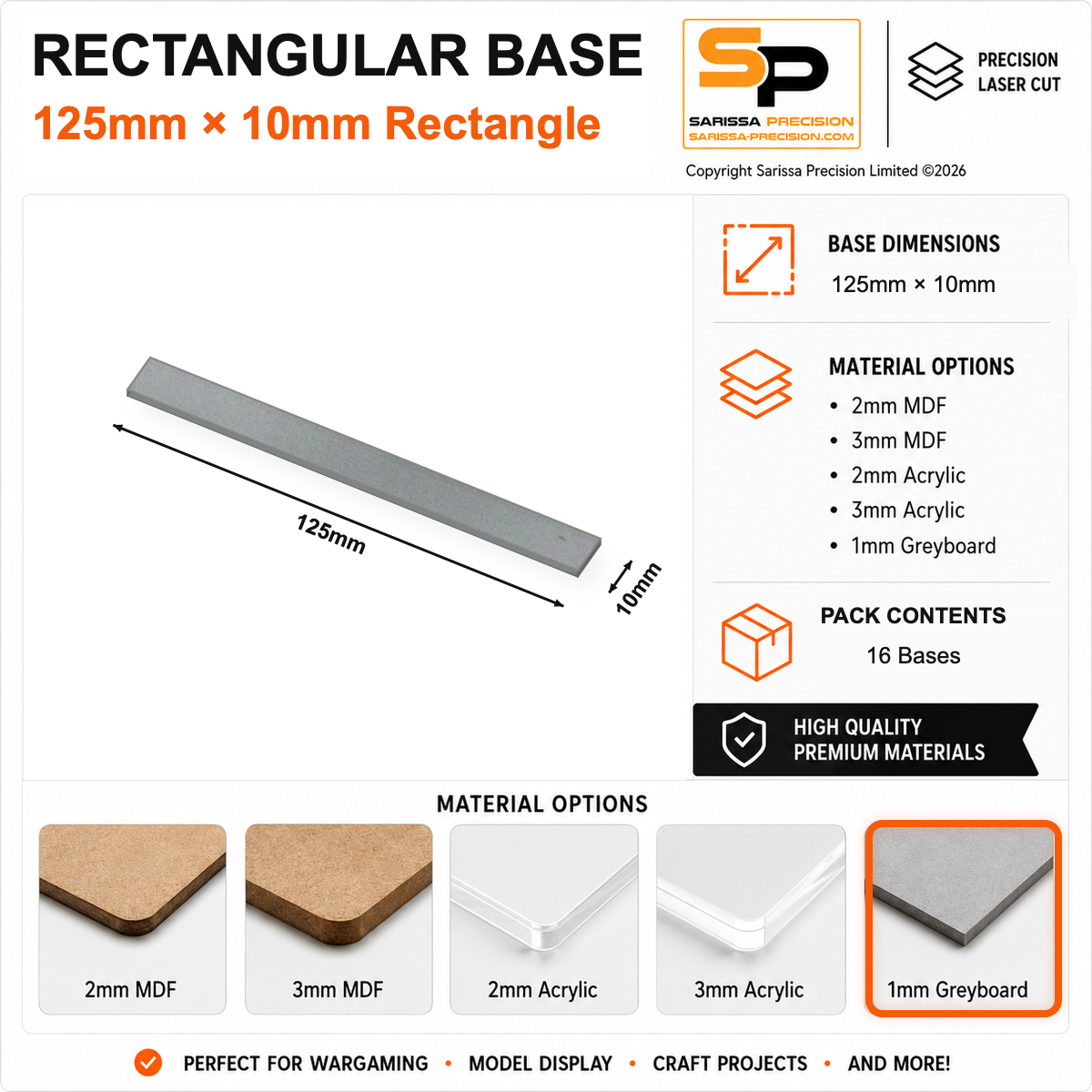 RECTANGULAR BASE
125mm × 10mm Rectangle

SP
SARISSA PRECISION
SARISSA-PRECISION.COM

PRECISION LASER CUT

Copyright Sarissa Precision Limited ©2026

125mm
10mm

BASE DIMENSIONS
125mm × 10mm

MATERIAL OPTIONS
• 2mm MDF
• 3mm MDF
• 2mm Acrylic
• 3mm Acrylic
• 1mm Greyboard

PACK CONTENTS
16 Bases

HIGH QUALITY
PREMIUM MATERIALS

MATERIAL OPTIONS
2mm MDF
3mm MDF
2mm Acrylic
3mm Acrylic
1mm Greyboard

PERFECT FOR WARGAMING • MODEL DISPLAY • CRAFT PROJECTS • AND MORE!